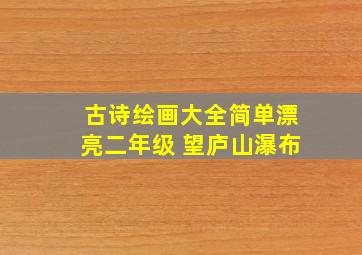 古诗绘画大全简单漂亮二年级 望庐山瀑布